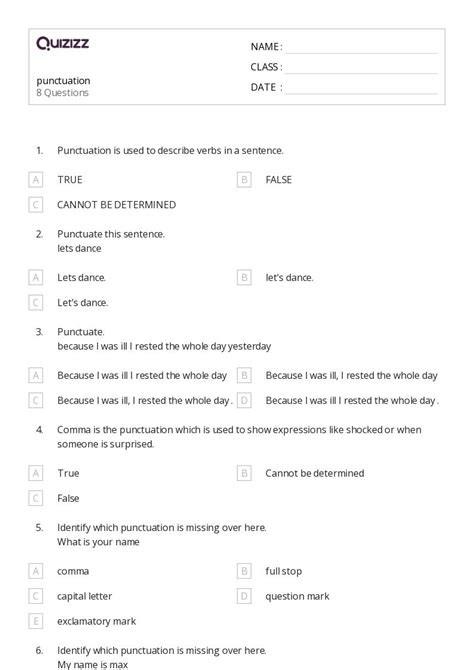 Quizizz

NAME :
CLASS :
DATE :

punctuation
8 Questions

1. Punctuation is used to describe verbs in a sentence.

A TRUE
B FALSE
C CANNOT BE DETERMINED

2. Punctuate this sentence.
lets dance

A Lets dance.
B let's dance.
C Let's dance.

3. Punctuate.
because I was ill I rested the whole day yesterday

A Because I was ill I rested the whole day
B Because I was ill, I rested the whole day
C Because I was ill, I rested the whole day .
D Because I was ill I rested the whole day .

4. Comma is the punctuation which is used to show expressions like shocked or when someone is surprised.

A True
B Cannot be determined
C False

5. Identify which punctuation is missing over here.
What is your name

A comma
B full stop
C capital letter
D question mark
E exclamatory mark

6. Identify which punctuation is missing over here.
My name is max